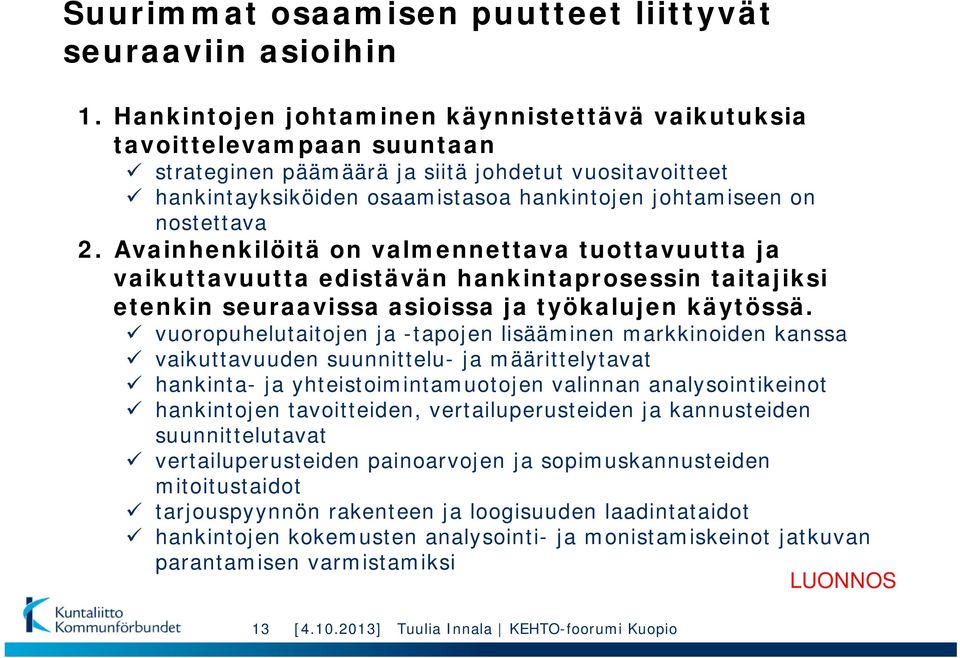 Suurimmat osaamisen puutteet liittyvät seuraaviin asioihin

1. Hankintojen johtaminen käynnistettävä vaikutuksia tavoittelevampaan suuntaan
✓ strateginen päämäärä ja siitä johdetut vuositavoitteet
✓ hankintayksiköiden osaamistasoa hankintojen johtamiseen on nostettava
2. Avainhenkilöitä on valmennettava tuottavuutta ja vaikuttavuutta edistävän hankintaprosessin taitajiksi etenkin seuraavissa asioissa ja työkalujen käytössä.
✓ vuoropuhelutaitojen ja -tapojen lisääminen markkinoiden kanssa
✓ vaikuttavuuden suunnittelu- ja määrittelytavat
✓ hankinta- ja yhteistoimintamuotojen valinnan analysointikeinot
✓ hankintojen tavoitteiden, vertailuperusteiden ja kannusteiden suunnittelutavat
✓ vertailuperusteiden painoarvojen ja sopimuskannusteiden mitoitustaidot
✓ tarjouspyynnön rakenteen ja loogisuuden laadintataidot
✓ hankintojen kokemusten analysointi- ja monistamiskeinot jatkuvan parantamisen varmistamiksi

LUONNOS

Kuntaliitto Kommunförbundet

13 [4.10.2013] Tuulia Innala | KEHTO-foorumi Kuopio